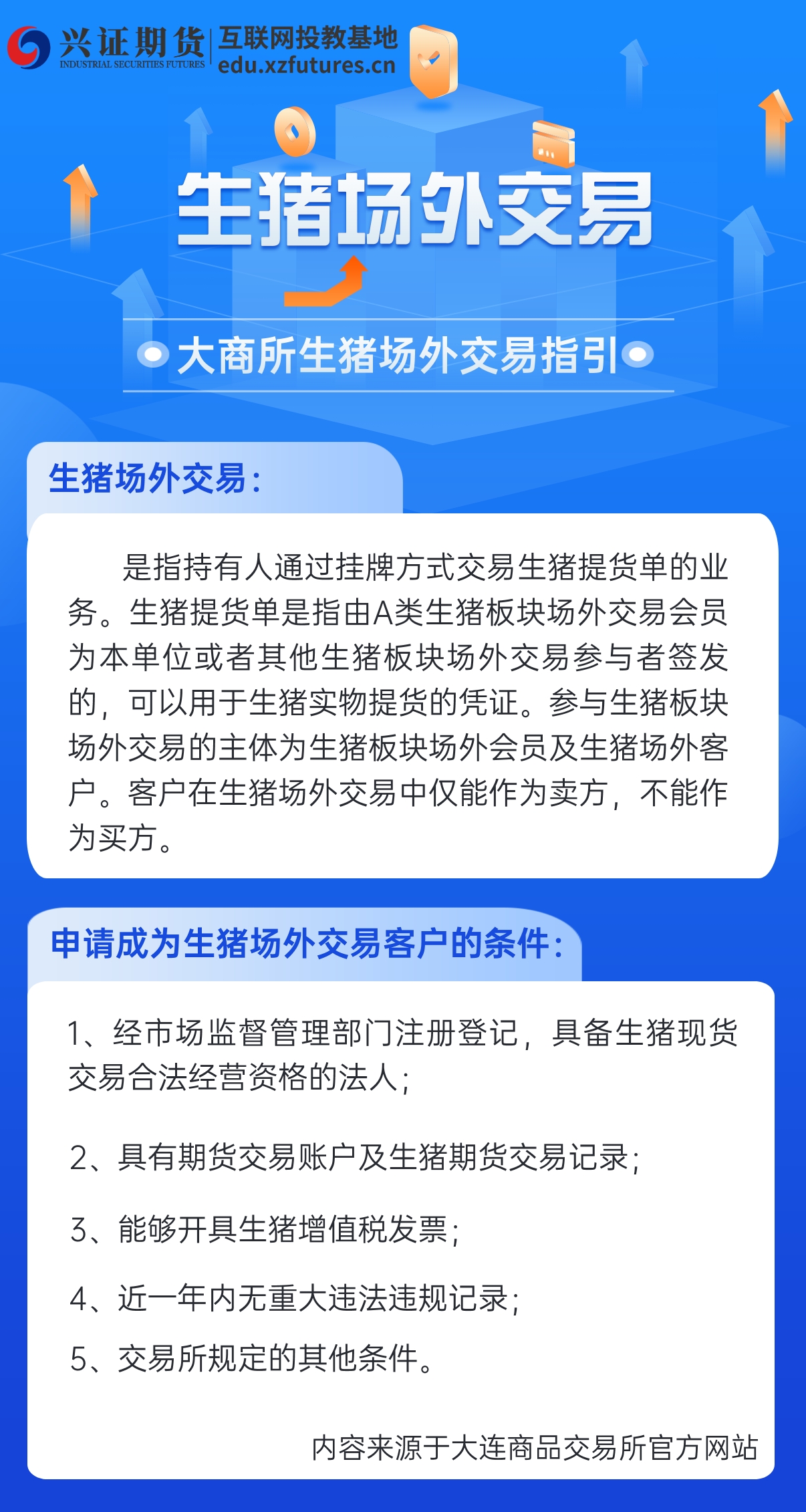 兴证期货
INDUSTRIAL SECURITIES FUTURES
互联网投教基地
edu.xzfutures.cn

生猪场外交易

大商所生猪场外交易指引

生猪场外交易：

是指持有人通过挂牌方式交易生猪提货单的业务。生猪提货单是指由A类生猪板块场外交易会员为本单位或者其他生猪板块场外交易参与者签发的，可以用于生猪实物提货的凭证。参与生猪板块场外交易的主体为生猪板块场外会员及生猪场外客户。客户在生猪场外交易中仅能作为卖方，不能作为买方。

申请成为生猪场外交易客户的条件：

1、经市场监督管理部门注册登记，具备生猪现货交易合法经营资格的法人；

2、具有期货交易账户及生猪期货交易记录；

3、能够开具生猪增值税发票；

4、近一年内无重大违法违规记录；

5、交易所规定的其他条件。

内容来源于大连商品交易所官方网站